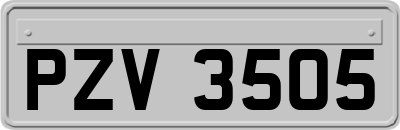 PZV 3505